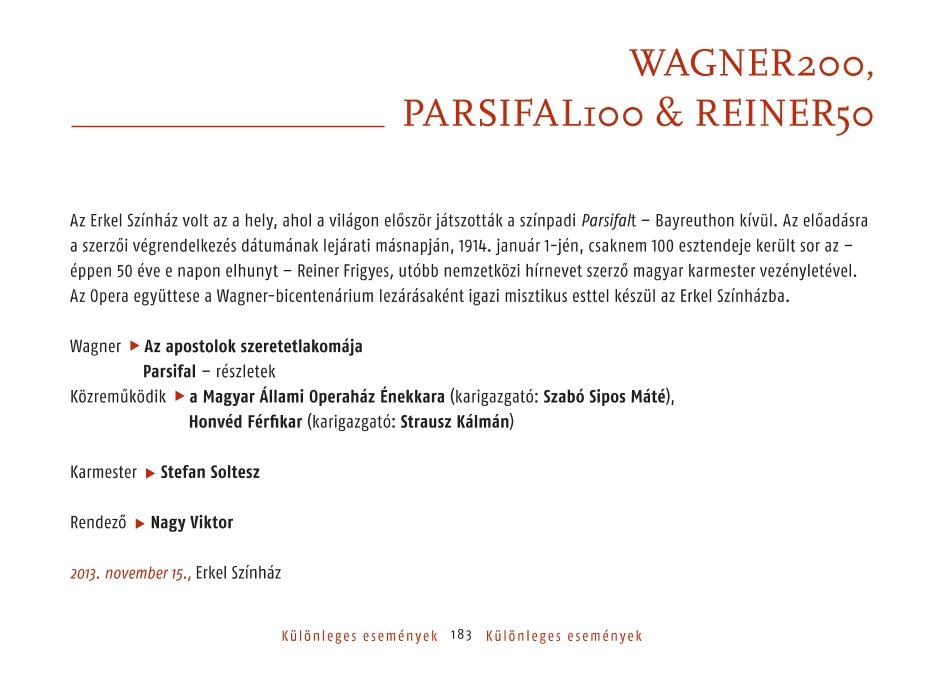 WAGNER200, PARSIFAL100 & REINER50

Az Erkel Színház volt az a hely, ahol a világon először játszották a színpadi Parsifalt – Bayreuthon kívül. Az előadásra a szerzői végrendelkezés dátumának lejárati másnapján, 1914. január 1-jén, csaknem 100 esztendeje került sor az – éppen 50 éve e napon elhunyt – Reiner Frigyes, utóbb nemzetközi hírnevet szerző magyar karmester vezényletével. Az Opera együttese a Wagner-bicentenárium lezárásaként igazi misztikus esttel készül az Erkel Színházba.

Wagner ▶ Az apostolok szeretetlakomája
Parsifal – részletek
Közreműködik ▶ a Magyar Állami Operaház Énekkara (karigazgató: Szabó Sipos Máté), Honvéd Férfikar (karigazgató: Strausz Kálmán)

Karmester ▶ Stefan Soltesz

Rendező ▶ Nagy Viktor

2013. november 15., Erkel Színház

Különleges események 183 Különleges események